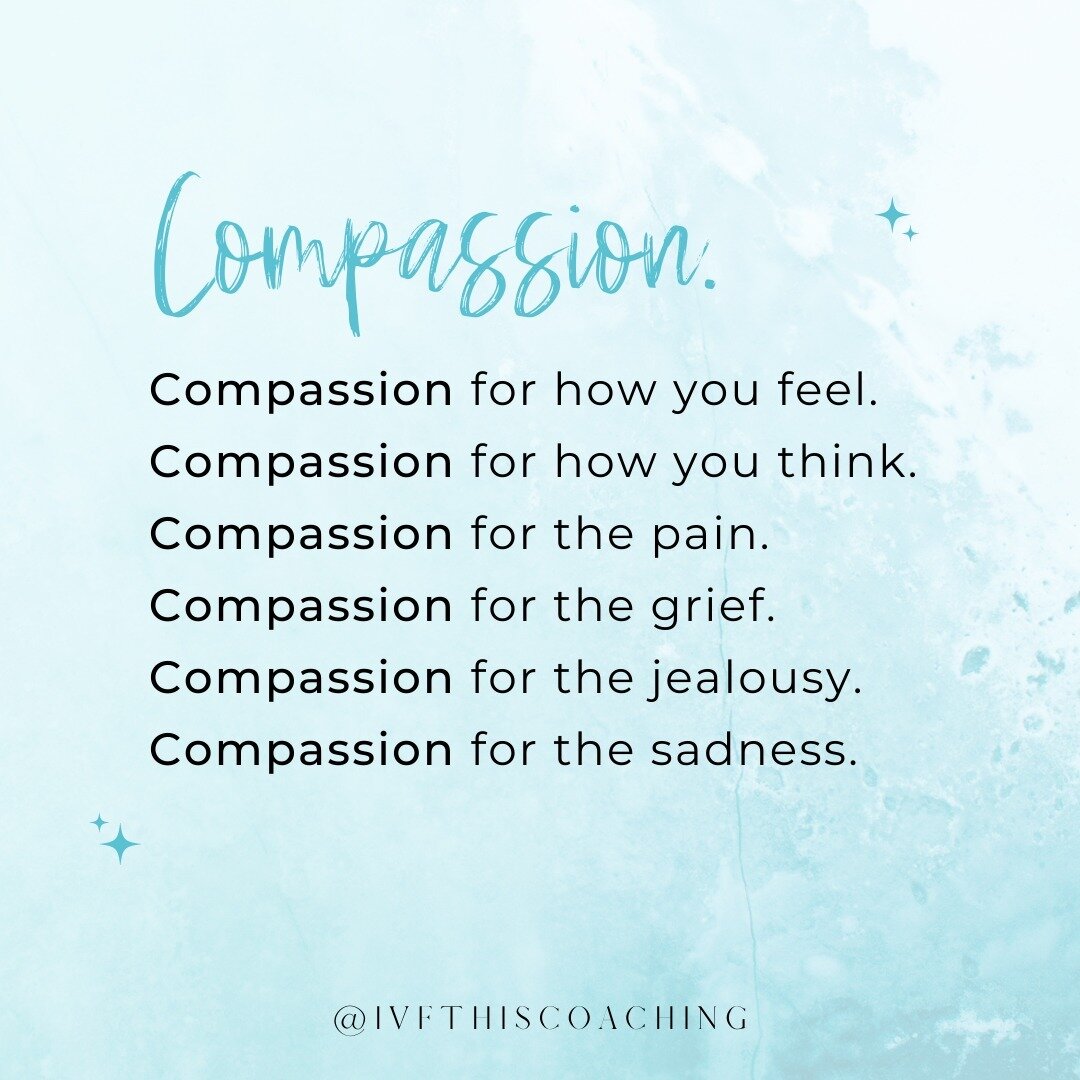 Compassion.

Compassion for how you feel.
Compassion for how you think.
Compassion for the pain.
Compassion for the grief.
Compassion for the jealousy.
Compassion for the sadness.

@IVFTHISCOACHING